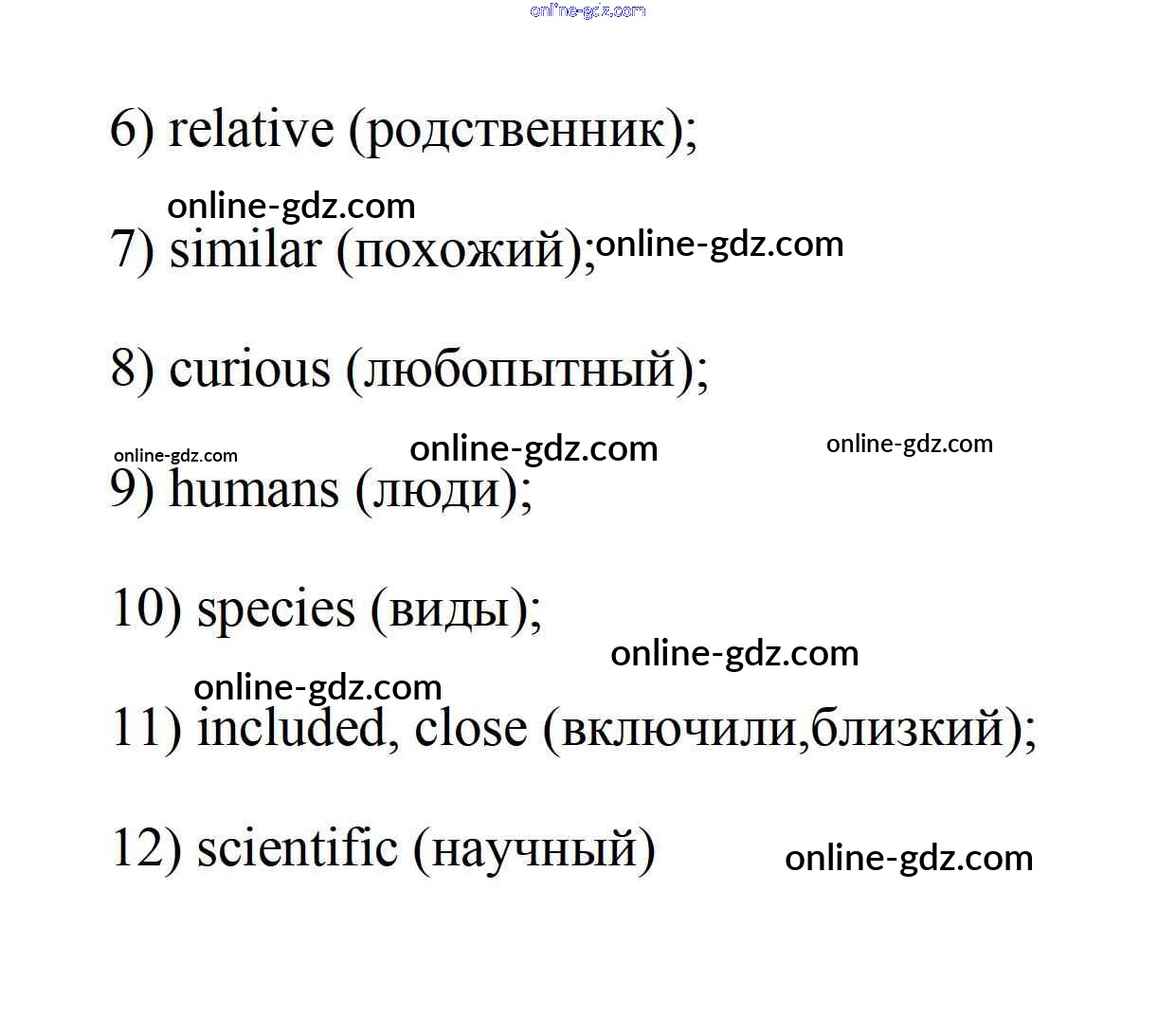 6) relative (родственник);

7) similar (похожий);

8) curious (любопытный);

9) humans (люди);

10) species (виды);

11) included, close (включили,близкий);

12) scientific (научный)

online-gdz.com